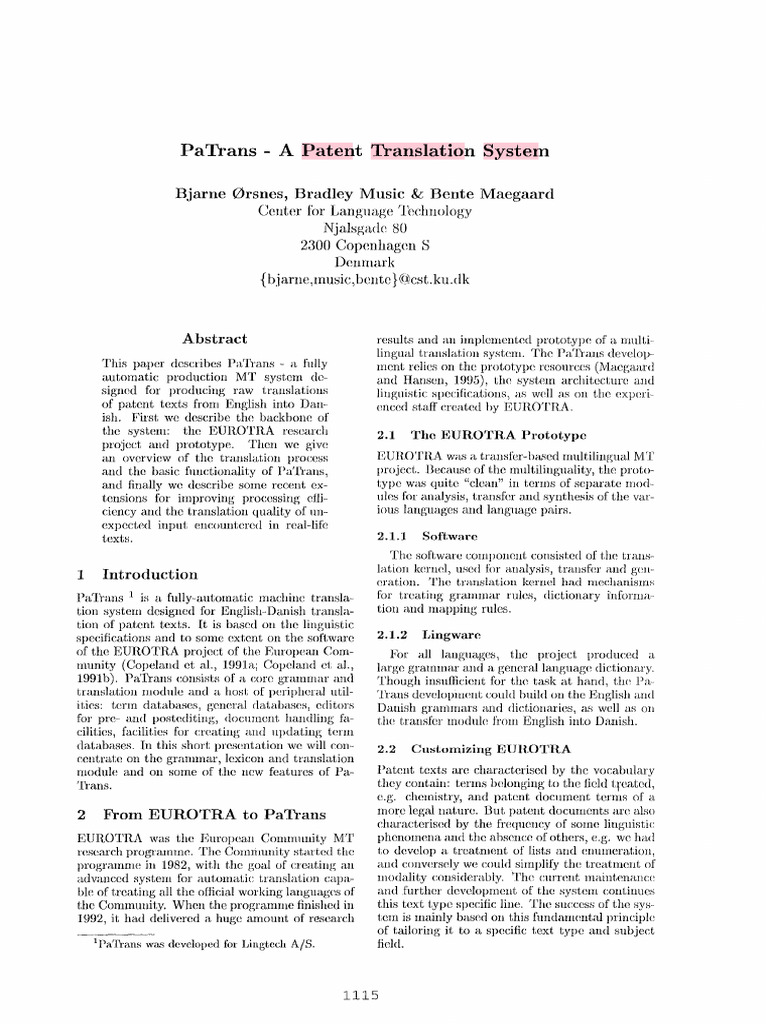 PaTrans - A Patent Translation System

Bjarne Ørsnes, Bradley Music & Bente Maegaard
Center for Language Technology
Njalsgade 80
2300 Copenhagen S
Denmark
{bjarne,music,bente}@cst.ku.dk

Abstract

This paper describes PaTrans - a fully automatic production MT system designed for producing raw translations of patent texts from English into Danish. First we describe the backbone of the system: the EUROTRA research project and prototype. Then we give an overview of the translation process and the basic functionality of PaTrans, and finally we describe some recent extensions for improving processing efficiency and the translation quality of unexpected input encountered in real-life texts.

1 Introduction

PaTrans $^1$ is a fully-automatic machine translation system designed for English-Danish translation of patent texts. It is based on the linguistic specifications and to some extent on the software of the EUROTRA project of the European Community (Copeland et al., 1991a; Copeland et al., 1991b). PaTrans consists of a core grammar and translation module and a host of peripheral utilities: term databases, general databases, editors for pre- and postediting, document handling facilities, facilities for creating and updating term databases. In this short presentation we will concentrate on the grammar, lexicon and translation module and on some of the new features of PaTrans.

2 From EUROTRA to PaTrans

EUROTRA was the European Community MT research programme. The Community started the programme in 1982, with the goal of creating an advanced system for automatic translation capable of treating all the official working languages of the Community. When the programme finished in 1992, it had delivered a huge amount of research

$^1$PaTrans was developed for Lingtech A/S.

results and an implemented prototype of a multilingual translation system. The PaTrans development relies on the prototype resources (Maegaard and Hansen, 1995), the system architecture and linguistic specifications, as well as on the experienced staff created by EUROTRA.

2.1 The EUROTRA Prototype

EUROTRA was a transfer-based multilingual MT project. Because of the multilinguality, the prototype was quite "clean" in terms of separate modules for analysis, transfer and synthesis of the various languages and language pairs.

2.1.1 Software

The software component consisted of the translation kernel, used for analysis, transfer and generation. The translation kernel had mechanisms for treating grammar rules, dictionary information and mapping rules.

2.1.2 Lingware

For all languages, the project produced a large grammar and a general language dictionary. Though insufficient for the task at hand, the PaTrans development could build on the English and Danish grammars and dictionaries, as well as on the transfer module from English into Danish.

2.2 Customizing EUROTRA

Patent texts are characterised by the vocabulary they contain: terms belonging to the field treated, e.g. chemistry, and patent document terms of a more legal nature. But patent documents are also characterised by the frequency of some linguistic phenomena and the absence of others, e.g. we had to develop a treatment of lists and enumeration, and conversely we could simplify the treatment of modality considerably. The current maintenance and further development of the system continues this text type specific line. The success of the system is mainly based on this fundamental principle of tailoring it to a specific text type and subject field.

1115